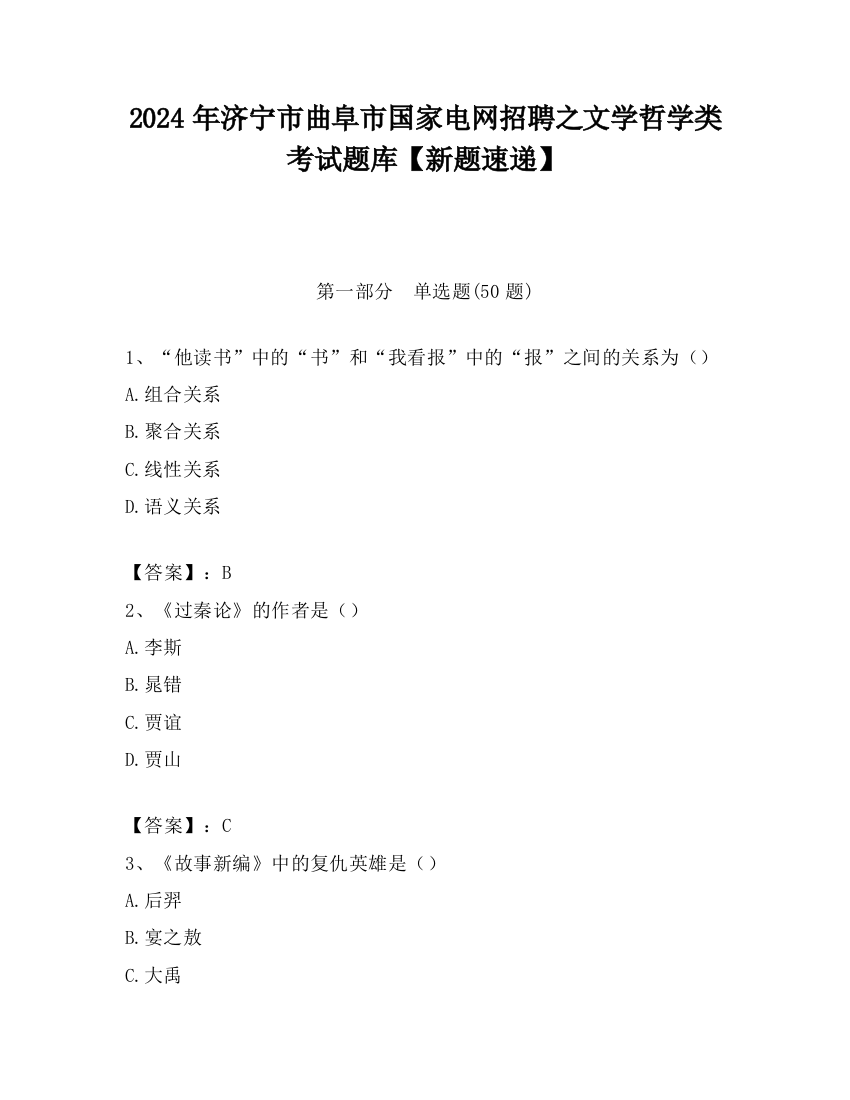 2024 年济宁市曲阜市国家电网招聘之文学哲学类考试题库【新题速递】

第一部分　单选题(50 题)

1、“他读书”中的“书”和“我看报”中的“报”之间的关系为（）

A.组合关系

B.聚合关系

C.线性关系

D.语义关系

【答案】：B

2、《过秦论》的作者是（）

A.李斯

B.晁错

C.贾谊

D.贾山

【答案】：C

3、《故事新编》中的复仇英雄是（）

A.后羿

B.宴之敖

C.大禹